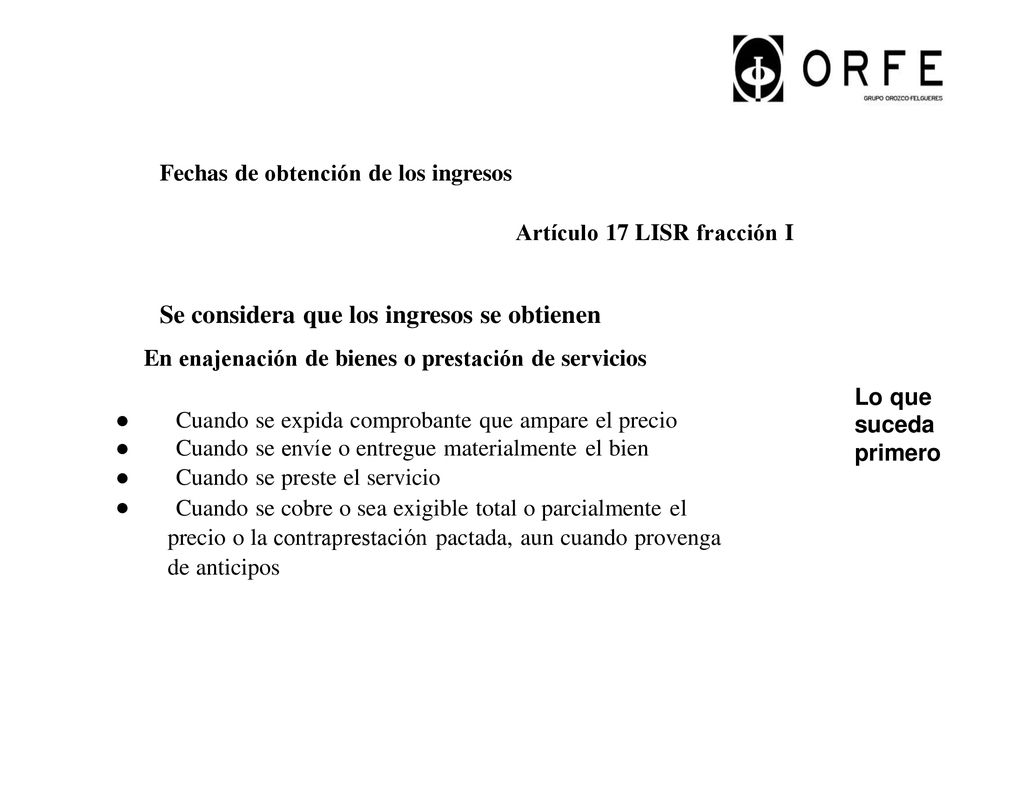 ORFE
GRUPO OROZCO-FELGUERES

Fechas de obtención de los ingresos

Artículo 17 LISR fracción I

Se considera que los ingresos se obtienen

En enajenación de bienes o prestación de servicios

● Cuando se expida comprobante que ampare el precio
● Cuando se envíe o entregue materialmente el bien
● Cuando se preste el servicio
● Cuando se cobre o sea exigible total o parcialmente el precio o la contraprestación pactada, aun cuando provenga de anticipos

Lo que suceda primero